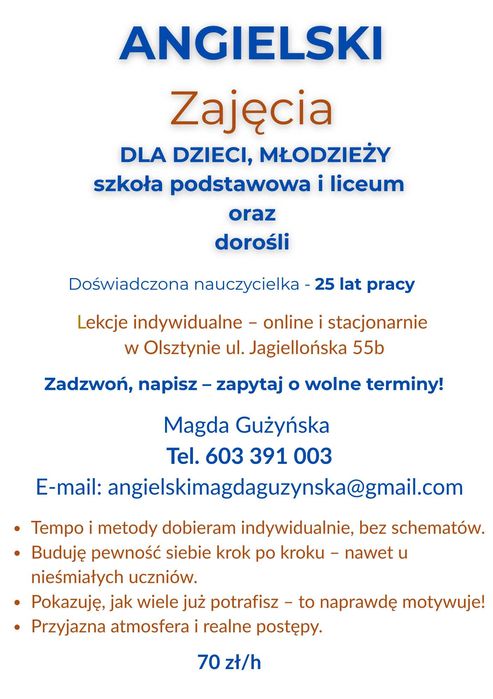 ANGIELSKI

Zajęcia

DLA DZIECI, MŁODZIEŻY
szkoła podstawowa i liceum
oraz
dorośli

Doświadczona nauczycielka - 25 lat pracy

Lekcje indywidualne – online i stacjonarnie
w Olsztynie ul. Jagiellońska 55b

Zadzwoń, napisz – zapytaj o wolne terminy!

Magda Gużyńska
Tel. 603 391 003
E-mail: angielskimagdaguzynska@gmail.com

• Tempo i metody dobieram indywidualnie, bez schematów.
• Buduję pewność siebie krok po kroku – nawet u nieśmiałych uczniów.
• Pokazuję, jak wiele już potrafisz – to naprawdę motywuje!
• Przyjazna atmosfera i realne postępy.

70 zł/h